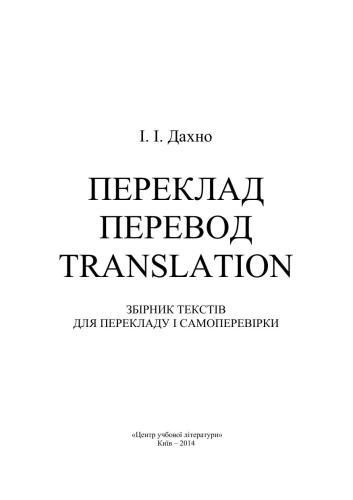 І. І. Дахно

ПЕРЕКЛАД
ПЕРЕВОД
TRANSLATION

ЗБІРНИК ТЕКСТІВ
ДЛЯ ПЕРЕКЛАДУ І САМОПЕРЕВІРКИ

«Центр учбової літератури»
Київ – 2014